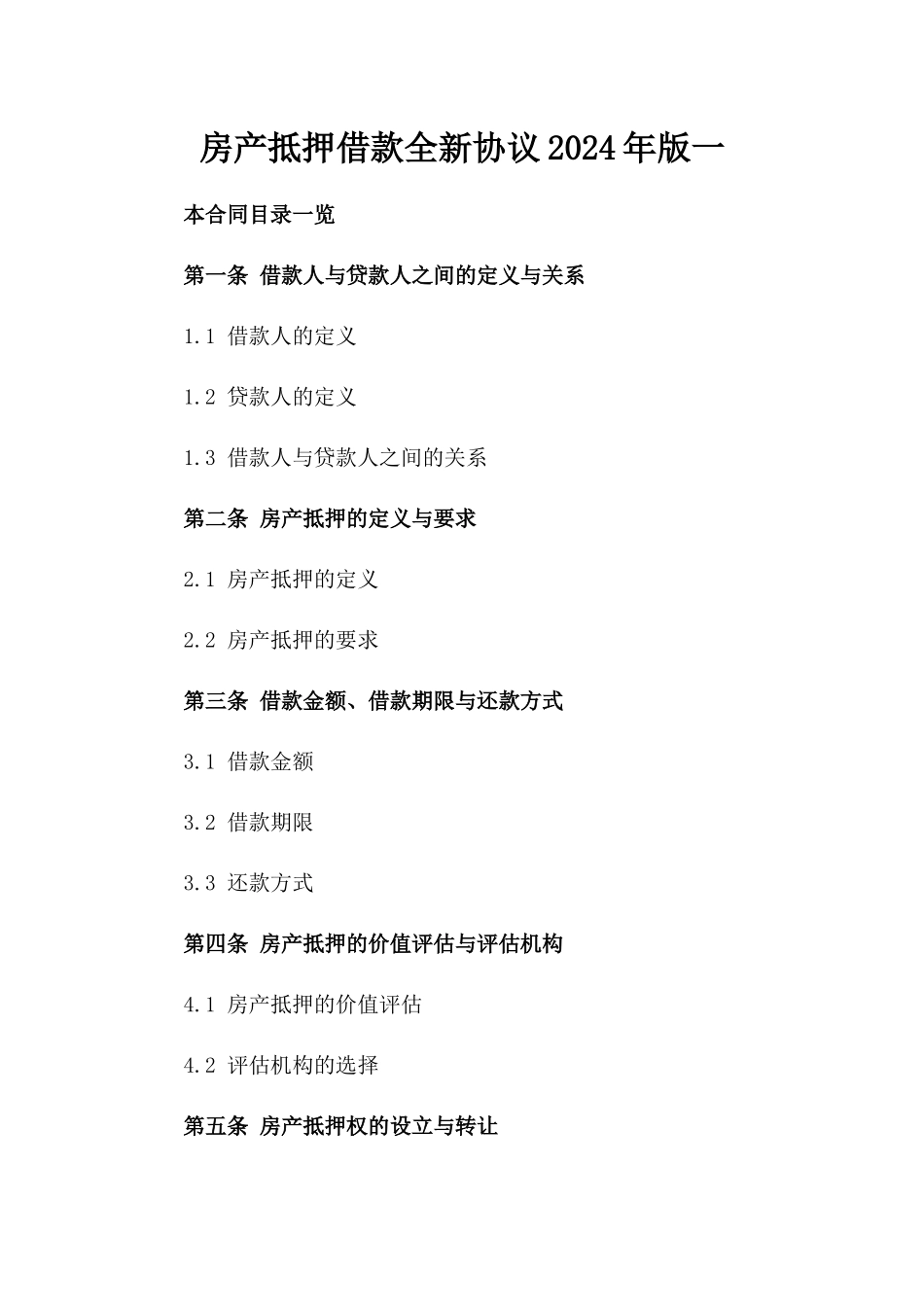 房产抵押借款全新协议2024年版一

本合同目录一览

第一条 借款人与贷款人之间的定义与关系

1.1 借款人的定义

1.2 贷款人的定义

1.3 借款人与贷款人之间的关系

第二条 房产抵押的定义与要求

2.1 房产抵押的定义

2.2 房产抵押的要求

第三条 借款金额、借款期限与还款方式

3.1 借款金额

3.2 借款期限

3.3 还款方式

第四条 房产抵押的价值评估与评估机构

4.1 房产抵押的价值评估

4.2 评估机构的选择

第五条 房产抵押权的设立与转让